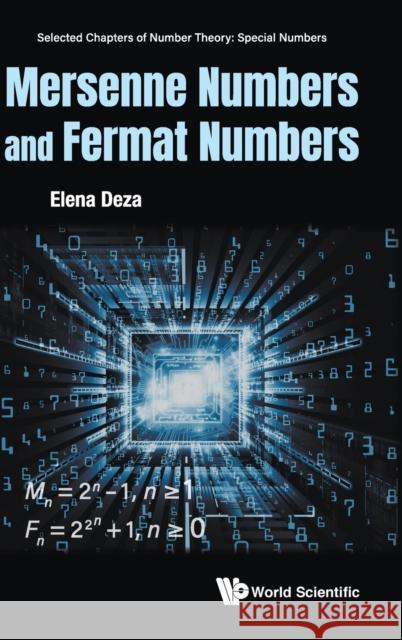 Selected Chapters of Number Theory: Special Numbers

Mersenne Numbers and Fermat Numbers

Elena Deza

$M_n = 2^n - 1, n \geq 1$

$F_n = 2^{2^n} + 1, n \geq 0$

World Scientific